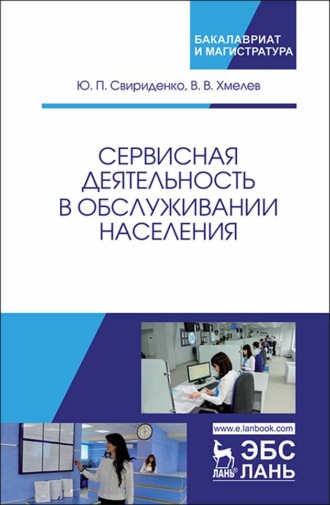 БАКАЛАВРИАТ
И МАГИСТРАТУРА

Ю. П. Свириденко, В. В. Хмелев

СЕРВИСНАЯ ДЕЯТЕЛЬНОСТЬ В ОБСЛУЖИВАНИИ НАСЕЛЕНИЯ

www.e.lanbook.com

ЛАНЬ®

ЭБС
ЛАНЬ